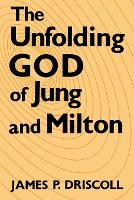 The Unfolding GOD of Jung and Milton

JAMES P. DRISCOLL